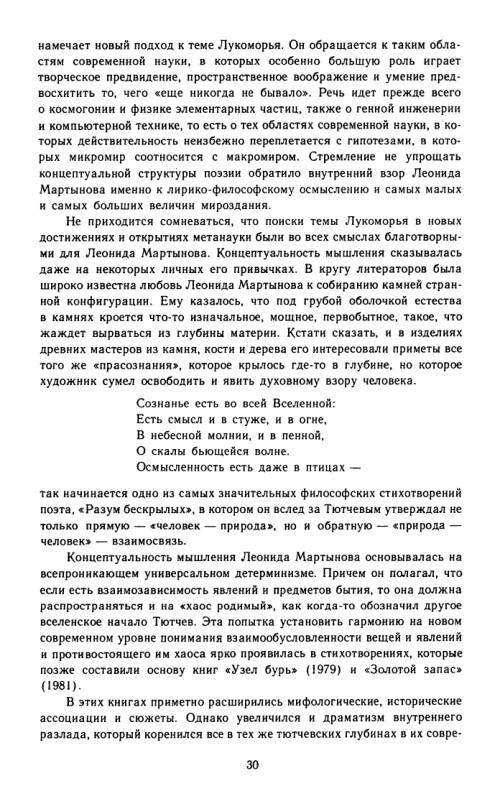 намечает новый подход к теме Лукоморья. Он обращается к таким областям современной науки, в которых особенно большую роль играет творческое предвидение, пространственное воображение и умение предвосхитить то, чего «еще никогда не бывало». Речь идет прежде всего о космогонии и физике элементарных частиц, также о генной инженерии и компьютерной технике, то есть о тех областях современной науки, в которых действительность неизбежно переплетается с гипотезами, в которых микромир соотносится с макромиром. Стремление не упрощать концептуальной структуры поэзии обратило внутренний взор Леонида Мартынова именно к лирико-философскому осмыслению и самых малых и самых больших величин мироздания.

Не приходится сомневаться, что поиски темы Лукоморья в новых достижениях и открытиях метанауки были во всех смыслах благотворными для Леонида Мартынова. Концептуальность мышления сказывалась даже на некоторых личных его привычках. В кругу литераторов была широко известна любовь Леонида Мартынова к собиранию камней странной конфигурации. Ему казалось, что под грубой оболочкой естества в камнях кроется что-то изначальное, мощное, первобытное, такое, что жаждет вырваться из глубины материи. Кстати сказать, и в изделиях древних мастеров из камня, кости и дерева его интересовали приметы все того же «прасознания», которое крылось где-то в глубине, но которое художник сумел освободить и явить духовному взору человека.

Сознанье есть во всей Вселенной:
Есть смысл и в стуже, и в огне,
В небесной молнии, и в пенной,
О скалы бьющейся волне.
Осмысленность есть даже в птицах —

так начинается одно из самых значительных философских стихотворений поэта, «Разум бескрылых», в котором он вслед за Тютчевым утверждал не только прямую — «человек — природа», но и обратную — «природа — человек» — взаимосвязь.

Концептуальность мышления Леонида Мартынова основывалась на всепроникающем универсальном детерминизме. Причем он полагал, что если есть взаимозависимость явлений и предметов бытия, то она должна распространяться и на «хаос родимый», как когда-то обозначил другое вселенское начало Тютчев. Эта попытка установить гармонию на новом современном уровне понимания взаимообусловленности вещей и явлений и противостоящего им хаоса ярко проявилась в стихотворениях, которые позже составили основу книг «Узел бурь» (1979) и «Золотой запас» (1981).

В этих книгах приметно расширились мифологические, исторические ассоциации и сюжеты. Однако увеличился и драматизм внутреннего разлада, который коренился все в тех же тютчевских глубинах в их совре-

30